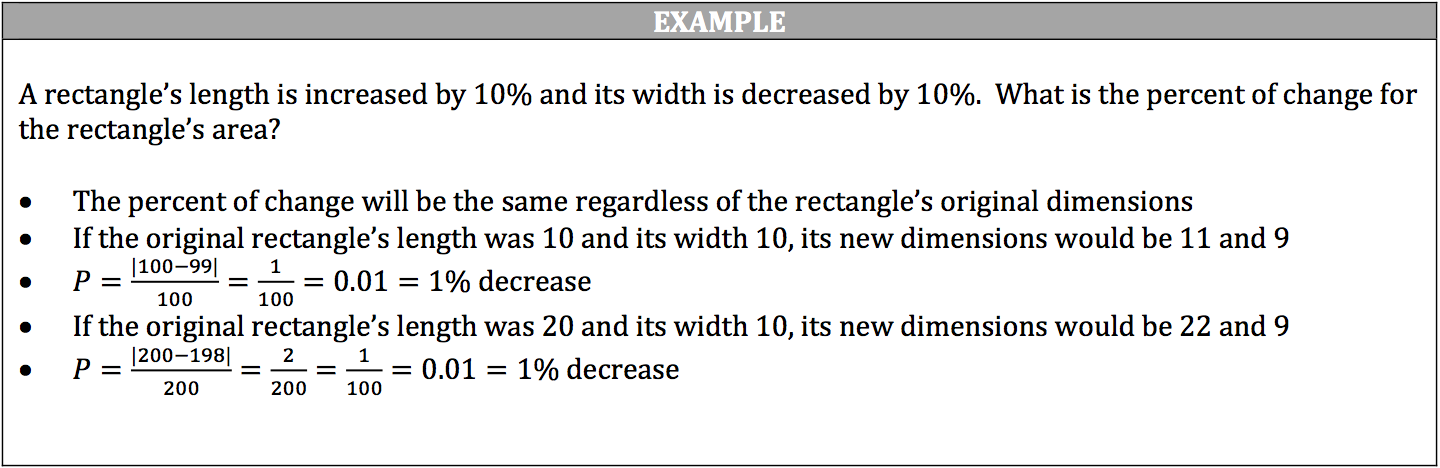 EXAMPLE

A rectangle's length is increased by 10% and its width is decreased by 10%. What is the percent of change for the rectangle's area?

• The percent of change will be the same regardless of the rectangle's original dimensions
• If the original rectangle's length was 10 and its width 10, its new dimensions would be 11 and 9
• $P = \frac{|100-99|}{100} = \frac{1}{100} = 0.01 = 1\%$ decrease
• If the original rectangle's length was 20 and its width 10, its new dimensions would be 22 and 9
• $P = \frac{|200-198|}{200} = \frac{2}{200} = \frac{1}{100} = 0.01 = 1\%$ decrease